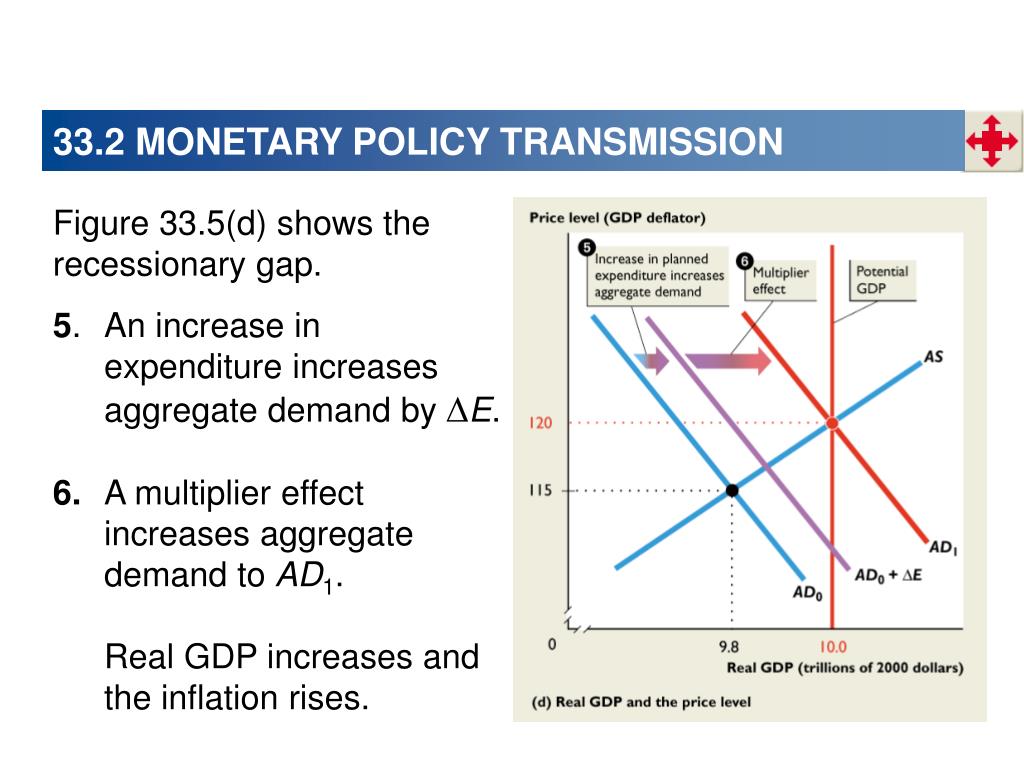 33.2 MONETARY POLICY TRANSMISSION

Figure 33.5(d) shows the recessionary gap.

5. An increase in expenditure increases aggregate demand by $\Delta E$.

6. A multiplier effect increases aggregate demand to $AD_1$.

Real GDP increases and the inflation rises.

Price level (GDP deflator)

5 Increase in planned expenditure increases aggregate demand

6 Multiplier effect

Potential GDP

AS

120

115

$AD_1$

$AD_0 + \Delta E$

$AD_0$

0

9.8

10.0

Real GDP (trillions of 2000 dollars)

(d) Real GDP and the price level